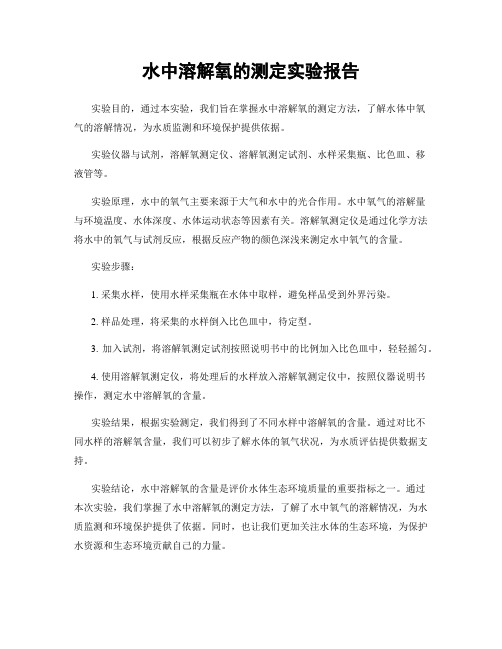 水中溶解氧的测定实验报告

实验目的，通过本实验，我们旨在掌握水中溶解氧的测定方法，了解水体中氧气的溶解情况，为水质监测和环境保护提供依据。

实验仪器与试剂，溶解氧测定仪、溶解氧测定试剂、水样采集瓶、比色皿、移液管等。

实验原理，水中的氧气主要来源于大气和水中的光合作用。水中氧气的溶解量与环境温度、水体深度、水体运动状态等因素有关。溶解氧测定仪是通过化学方法将水中的氧气与试剂反应，根据反应产物的颜色深浅来测定水中氧气的含量。

实验步骤：

1. 采集水样，使用水样采集瓶在水体中取样，避免样品受到外界污染。

2. 样品处理，将采集的水样倒入比色皿中，待定型。

3. 加入试剂，将溶解氧测定试剂按照说明书中的比例加入比色皿中，轻轻摇匀。

4. 使用溶解氧测定仪，将处理后的水样放入溶解氧测定仪中，按照仪器说明书操作，测定水中溶解氧的含量。

实验结果，根据实验测定，我们得到了不同水样中溶解氧的含量。通过对比不同水样的溶解氧含量，我们可以初步了解水体的氧气状况，为水质评估提供数据支持。

实验结论，水中溶解氧的含量是评价水体生态环境质量的重要指标之一。通过本次实验，我们掌握了水中溶解氧的测定方法，了解了水中氧气的溶解情况，为水质监测和环境保护提供了依据。同时，也让我们更加关注水体的生态环境，为保护水资源和生态环境贡献自己的力量。